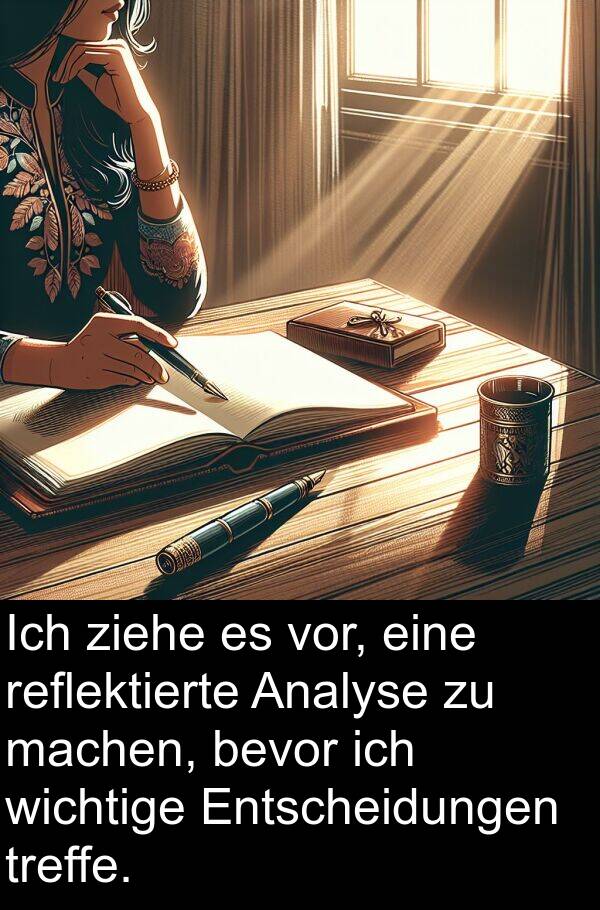 Ich ziehe es vor, eine reflektierte Analyse zu machen, bevor ich wichtige Entscheidungen treffe.